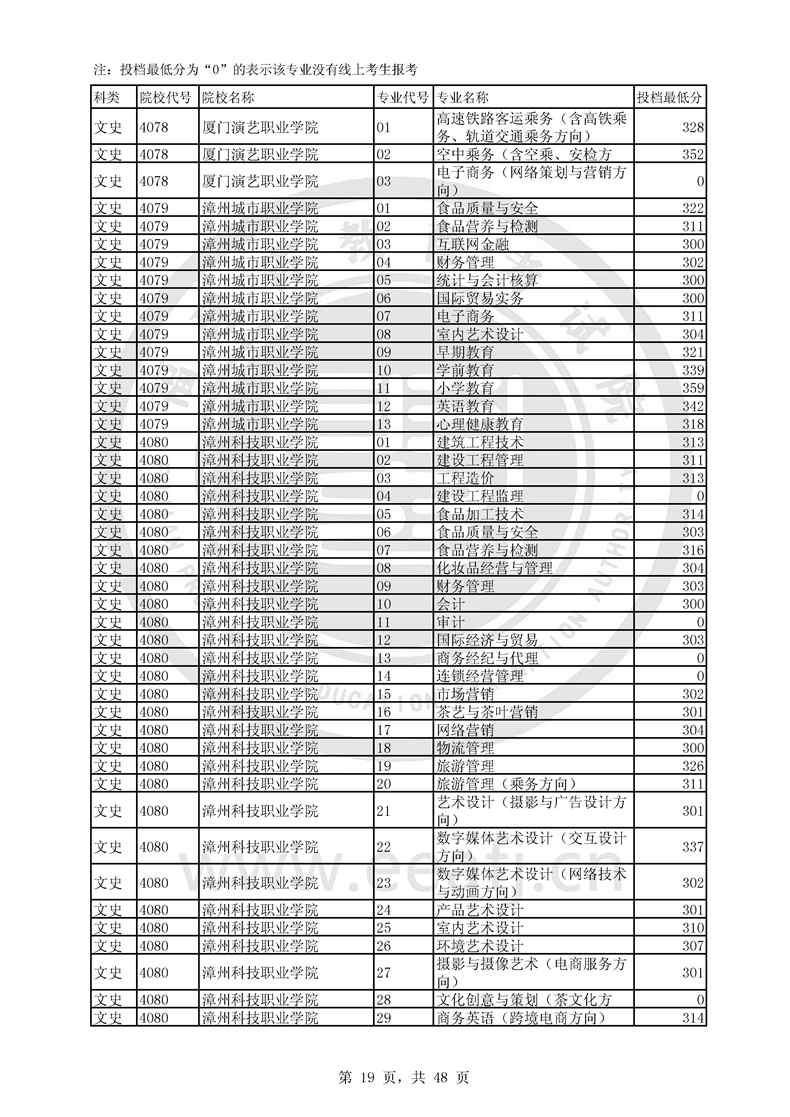 注：投档最低分为“0”的表示该专业没有线上考生报考

| 科类 | 院校代号 | 院校名称 | 专业代号 | 专业名称 | 投档最低分 |
|---|---|---|---|---|---|
| 文史 | 4078 | 厦门演艺职业学院 | 01 | 高速铁路客运乘务（含高铁乘务、轨道交通乘务方向） | 328 |
| 文史 | 4078 | 厦门演艺职业学院 | 02 | 空中乘务（含空乘、安检方 | 352 |
| 文史 | 4078 | 厦门演艺职业学院 | 03 | 电子商务（网络策划与营销方向） | 0 |
| 文史 | 4079 | 漳州城市职业学院 | 01 | 食品质量与安全 | 322 |
| 文史 | 4079 | 漳州城市职业学院 | 02 | 食品营养与检测 | 311 |
| 文史 | 4079 | 漳州城市职业学院 | 03 | 互联网金融 | 300 |
| 文史 | 4079 | 漳州城市职业学院 | 04 | 财务管理 | 302 |
| 文史 | 4079 | 漳州城市职业学院 | 05 | 统计与会计核算 | 300 |
| 文史 | 4079 | 漳州城市职业学院 | 06 | 国际贸易实务 | 300 |
| 文史 | 4079 | 漳州城市职业学院 | 07 | 电子商务 | 311 |
| 文史 | 4079 | 漳州城市职业学院 | 08 | 室内艺术设计 | 304 |
| 文史 | 4079 | 漳州城市职业学院 | 09 | 早期教育 | 321 |
| 文史 | 4079 | 漳州城市职业学院 | 10 | 学前教育 | 339 |
| 文史 | 4079 | 漳州城市职业学院 | 11 | 小学教育 | 359 |
| 文史 | 4079 | 漳州城市职业学院 | 12 | 英语教育 | 342 |
| 文史 | 4079 | 漳州城市职业学院 | 13 | 心理健康教育 | 318 |
| 文史 | 4080 | 漳州科技职业学院 | 01 | 建筑工程技术 | 313 |
| 文史 | 4080 | 漳州科技职业学院 | 02 | 建设工程管理 | 311 |
| 文史 | 4080 | 漳州科技职业学院 | 03 | 工程造价 | 313 |
| 文史 | 4080 | 漳州科技职业学院 | 04 | 建设工程监理 | 0 |
| 文史 | 4080 | 漳州科技职业学院 | 05 | 食品加工技术 | 314 |
| 文史 | 4080 | 漳州科技职业学院 | 06 | 食品质量与安全 | 303 |
| 文史 | 4080 | 漳州科技职业学院 | 07 | 食品营养与检测 | 316 |
| 文史 | 4080 | 漳州科技职业学院 | 08 | 化妆品经营与管理 | 304 |
| 文史 | 4080 | 漳州科技职业学院 | 09 | 财务管理 | 303 |
| 文史 | 4080 | 漳州科技职业学院 | 10 | 会计 | 300 |
| 文史 | 4080 | 漳州科技职业学院 | 11 | 审计 | 0 |
| 文史 | 4080 | 漳州科技职业学院 | 12 | 国际经济与贸易 | 303 |
| 文史 | 4080 | 漳州科技职业学院 | 13 | 商务经纪与代理 | 0 |
| 文史 | 4080 | 漳州科技职业学院 | 14 | 连锁经营管理 | 0 |
| 文史 | 4080 | 漳州科技职业学院 | 15 | 市场营销 | 302 |
| 文史 | 4080 | 漳州科技职业学院 | 16 | 茶艺与茶叶营销 | 301 |
| 文史 | 4080 | 漳州科技职业学院 | 17 | 网络营销 | 304 |
| 文史 | 4080 | 漳州科技职业学院 | 18 | 物流管理 | 300 |
| 文史 | 4080 | 漳州科技职业学院 | 19 | 旅游管理 | 326 |
| 文史 | 4080 | 漳州科技职业学院 | 20 | 旅游管理（乘务方向） | 311 |
| 文史 | 4080 | 漳州科技职业学院 | 21 | 艺术设计（摄影与广告设计方向） | 301 |
| 文史 | 4080 | 漳州科技职业学院 | 22 | 数字媒体艺术设计（交互设计方向） | 337 |
| 文史 | 4080 | 漳州科技职业学院 | 23 | 数字媒体艺术设计（网络技术与动画方向） | 302 |
| 文史 | 4080 | 漳州科技职业学院 | 24 | 产品艺术设计 | 301 |
| 文史 | 4080 | 漳州科技职业学院 | 25 | 室内艺术设计 | 310 |
| 文史 | 4080 | 漳州科技职业学院 | 26 | 环境艺术设计 | 307 |
| 文史 | 4080 | 漳州科技职业学院 | 27 | 摄影与摄像艺术（电商服务方向） | 301 |
| 文史 | 4080 | 漳州科技职业学院 | 28 | 文化创意与策划（茶文化方 | 0 |
| 文史 | 4080 | 漳州科技职业学院 | 29 | 商务英语（跨境电商方向） | 314 |

第 19 页，共 48 页